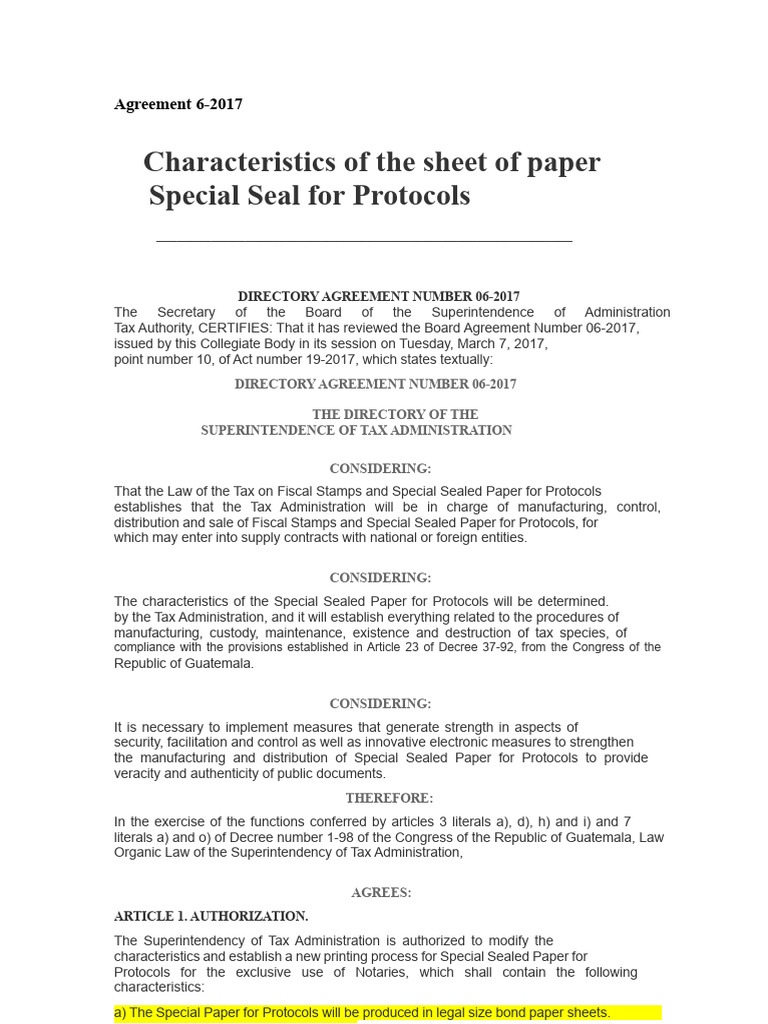 Agreement 6-2017

Characteristics of the sheet of paper Special Seal for Protocols

DIRECTORY AGREEMENT NUMBER 06-2017

The Secretary of the Board of the Superintendence of Administration Tax Authority, CERTIFIES: That it has reviewed the Board Agreement Number 06-2017, issued by this Collegiate Body in its session on Tuesday, March 7, 2017, point number 10, of Act number 19-2017, which states textually:

DIRECTORY AGREEMENT NUMBER 06-2017

THE DIRECTORY OF THE SUPERINTENDENCE OF TAX ADMINISTRATION

CONSIDERING:

That the Law of the Tax on Fiscal Stamps and Special Sealed Paper for Protocols establishes that the Tax Administration will be in charge of manufacturing, control, distribution and sale of Fiscal Stamps and Special Sealed Paper for Protocols, for which may enter into supply contracts with national or foreign entities.

CONSIDERING:

The characteristics of the Special Sealed Paper for Protocols will be determined. by the Tax Administration, and it will establish everything related to the procedures of manufacturing, custody, maintenance, existence and destruction of tax species, of compliance with the provisions established in Article 23 of Decree 37-92, from the Congress of the Republic of Guatemala.

CONSIDERING:

It is necessary to implement measures that generate strength in aspects of security, facilitation and control as well as innovative electronic measures to strengthen the manufacturing and distribution of Special Sealed Paper for Protocols to provide veracity and authenticity of public documents.

THEREFORE:

In the exercise of the functions conferred by articles 3 literals a), d), h) and i) and 7 literals a) and o) of Decree number 1-98 of the Congress of the Republic of Guatemala, Law Organic Law of the Superintendency of Tax Administration,

AGREES:

ARTICLE 1. AUTHORIZATION.

The Superintendency of Tax Administration is authorized to modify the characteristics and establish a new printing process for Special Sealed Paper for Protocols for the exclusive use of Notaries, which shall contain the following characteristics:

a) The Special Paper for Protocols will be produced in legal size bond paper sheets.